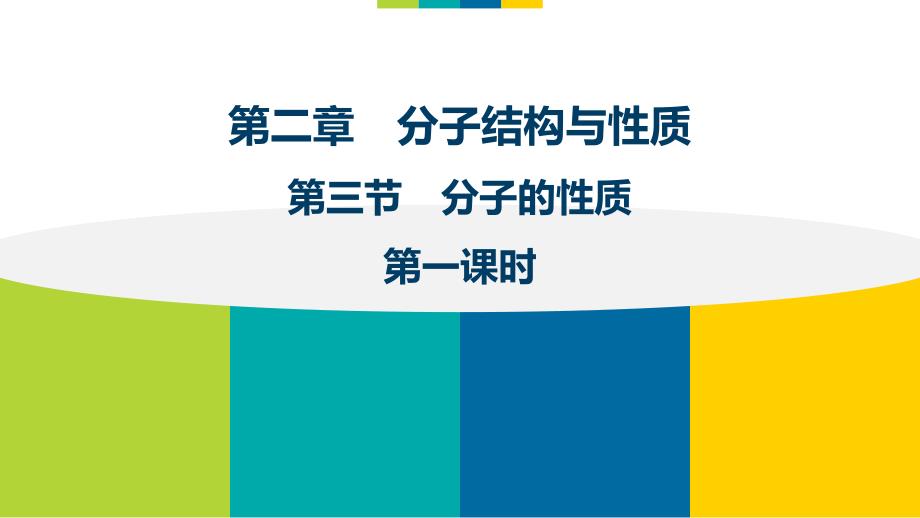 第二章　分子结构与性质

第三节　分子的性质

第一课时